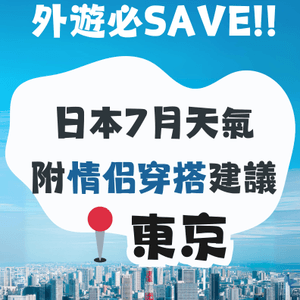 外遊必SAVE!!

日本7月天氣
附情侶穿搭建議

東京